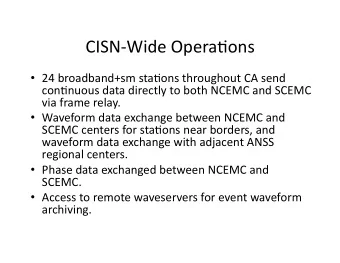 CISN-Wide Operations

• 24 broadband+sm stations throughout CA send continuous data directly to both NCEMC and SCEMC via frame relay.
• Waveform data exchange between NCEMC and SCEMC centers for stations near borders, and waveform data exchange with adjacent ANSS regional centers.
• Phase data exchanged between NCEMC and SCEMC.
• Access to remote waveservers for event waveform archiving.